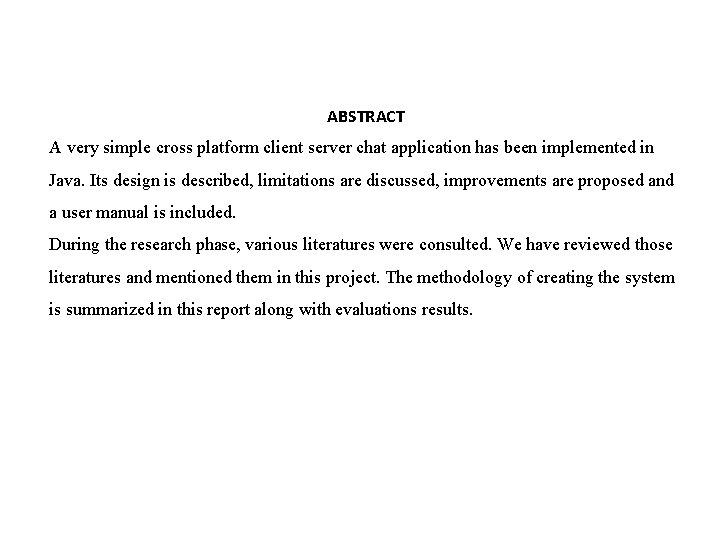 ABSTRACT

A very simple cross platform client server chat application has been implemented in Java. Its design is described, limitations are discussed, improvements are proposed and a user manual is included.

During the research phase, various literatures were consulted. We have reviewed those literatures and mentioned them in this project. The methodology of creating the system is summarized in this report along with evaluations results.